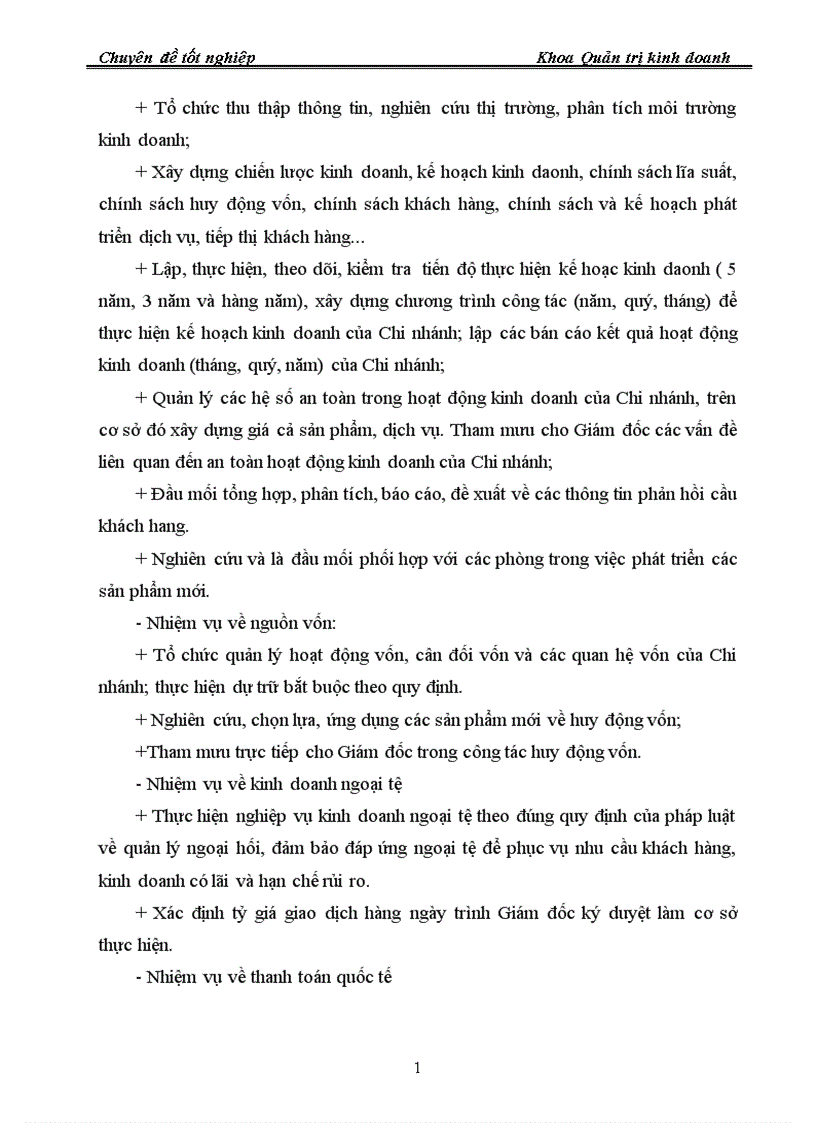 Chuyên đề tốt nghiệp Khoa Quản trị kinh doanh

+ Tổ chức thu thập thông tin, nghiên cứu thị trường, phân tích môi trường kinh doanh;

+ Xây dựng chiến lược kinh doanh, kế hoạch kinh daonh, chính sách lĩa suất, chính sách huy động vốn, chính sách khách hàng, chính sách và kế hoạch phát triển dịch vụ, tiếp thị khách hàng...

+ Lập, thực hiện, theo dõi, kiểm tra tiến độ thực hiện kế hoạc kinh daonh ( 5 năm, 3 năm và hàng năm), xây dựng chương trình công tác (năm, quý, tháng) để thực hiện kế hoạch kinh doanh của Chi nhánh; lập các bán cáo kết quả hoạt động kinh doanh (tháng, quý, năm) của Chi nhánh;

+ Quản lý các hệ số an toàn trong hoạt động kinh doanh của Chi nhánh, trên cơ sở đó xây dựng giá cả sản phẩm, dịch vụ. Tham mưu cho Giám đốc các vấn đề liên quan đến an toàn hoạt động kinh doanh của Chi nhánh;

+ Đầu mối tổng hợp, phân tích, báo cáo, đề xuất về các thông tin phản hồi cầu khách hang.

+ Nghiên cứu và là đầu mối phối hợp với các phòng trong việc phát triển các sản phẩm mới.

- Nhiệm vụ về nguồn vốn:

+ Tổ chức quản lý hoạt động vốn, cân đối vốn và các quan hệ vốn của Chi nhánh; thực hiện dự trữ bắt buộc theo quy định.

+ Nghiên cứu, chọn lựa, ứng dụng các sản phẩm mới về huy động vốn;

+Tham mưu trực tiếp cho Giám đốc trong công tác huy động vốn.

- Nhiệm vụ về kinh doanh ngoại tệ

+ Thực hiện nghiệp vụ kinh doanh ngoại tệ theo đúng quy định của pháp luật về quản lý ngoại hối, đảm bảo đáp ứng ngoại tệ để phục vụ nhu cầu khách hàng, kinh doanh có lãi và hạn chế rủi ro.

+ Xác định tỷ giá giao dịch hàng ngày trình Giám đốc ký duyệt làm cơ sở thực hiện.

- Nhiệm vụ về thanh toán quốc tế

1